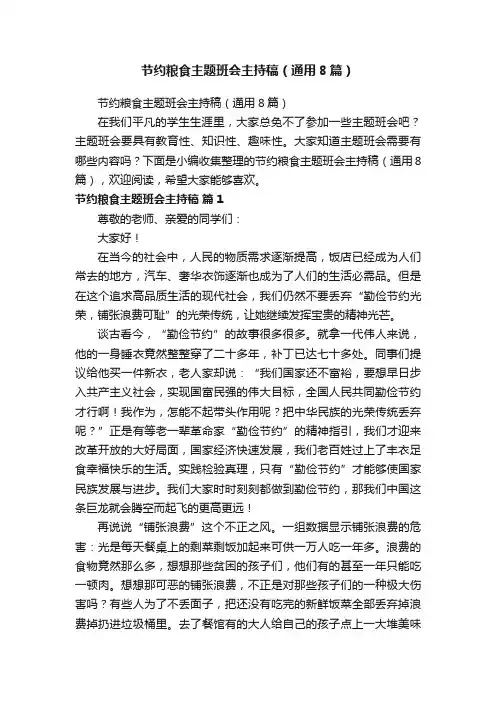 节约粮食主题班会主持稿（通用8篇）

节约粮食主题班会主持稿（通用8篇）

在我们平凡的学生生涯里，大家总免不了参加一些主题班会吧？主题班会要具有教育性、知识性、趣味性。大家知道主题班会需要有哪些内容吗？下面是小编收集整理的节约粮食主题班会主持稿（通用8篇），欢迎阅读，希望大家能够喜欢。

节约粮食主题班会主持稿 篇1

尊敬的老师、亲爱的同学们：

大家好！

在当今的社会中，人民的物质需求逐渐提高，饭店已经成为人们常去的地方，汽车、奢华衣饰逐渐也成为了人们的生活必需品。但是在这个追求高品质生活的现代社会，我们仍然不要丢弃“勤俭节约光荣，铺张浪费可耻”的光荣传统，让她继续发挥宝贵的精神光芒。

谈古看今，“勤俭节约”的故事很多很多。就拿一代伟人来说，他的一身睡衣竟然整整穿了二十多年，补丁已达七十多处。同事们提议给他买一件新衣，老人家却说：“我们国家还不富裕，要想早日步入共产主义社会，实现国富民强的伟大目标，全国人民共同勤俭节约才行啊！我作为，怎能不起带头作用呢？把中华民族的光荣传统丢弃呢？”正是有等老一辈革命家“勤俭节约”的精神指引，我们才迎来改革开放的大好局面，国家经济快速发展，我们老百姓过上了丰衣足食幸福快乐的生活。实践检验真理，只有“勤俭节约”才能够使国家民族发展与进步。我们大家时时刻刻都做到勤俭节约，那我们中国这条巨龙就会腾空而起飞的更高更远！

再说说“铺张浪费”这个不正之风。一组数据显示铺张浪费的危害：光是每天餐桌上的剩菜剩饭加起来可供一万人吃一年多。浪费的食物竟然那么多，想想那些贫困的孩子们，他们有的甚至一年只能吃一顿肉。想想那可恶的铺张浪费，不正是对那些孩子们的一种极大伤害吗？有些人为了不丢面子，把还没有吃完的新鲜饭菜全部丢弃掉浪费掉扔进垃圾桶里。去了餐馆有的大人给自己的孩子点上一大堆美味